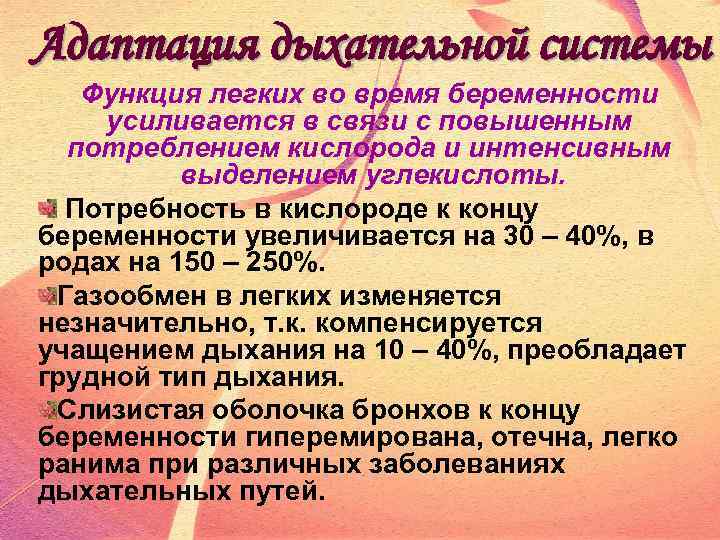 Адаптация дыхательной системы

Функция легких во время беременности усиливается в связи с повышенным потреблением кислорода и интенсивным выделением углекислоты.

Потребность в кислороде к концу беременности увеличивается на 30 – 40%, в родах на 150 – 250%.

Газообмен в легких изменяется незначительно, т.к. компенсируется учащением дыхания на 10 – 40%, преобладает грудной тип дыхания.

Слизистая оболочка бронхов к концу беременности гиперемирована, отечна, легко ранима при различных заболеваниях дыхательных путей.